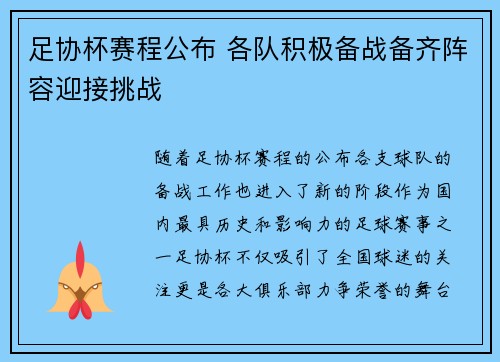 足协杯赛程公布 各队积极备战备齐阵容迎接挑战

随着足协杯赛程的公布各支球队的备战工作也进入了新的阶段作为国内最具历史和影响力的足球赛事之一足协杯不仅吸引了全国球迷的关注更是各大俱乐部力争荣誉的舞台